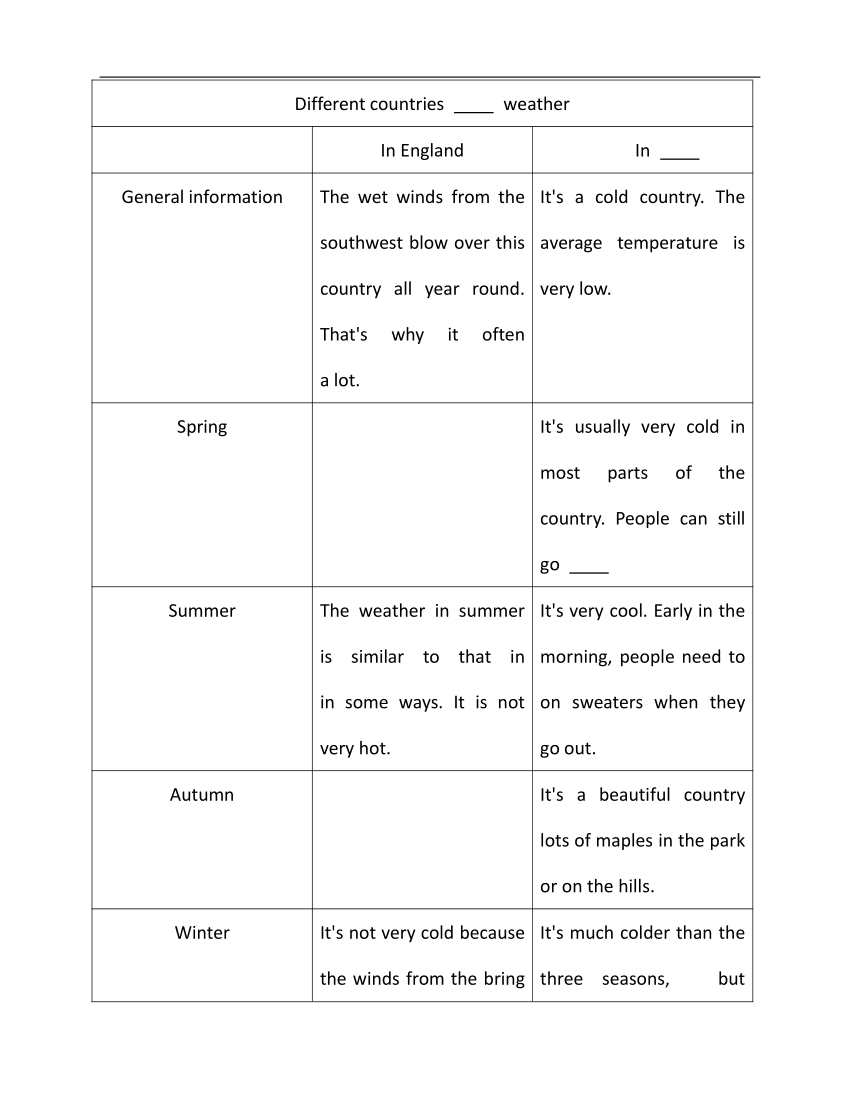 | Different countries ____ weather | | |
|---|---|---|
| | In England | In ____ |
| General information | The wet winds from the southwest blow over this country all year round. That's why it often a lot. | It's a cold country. The average temperature is very low. |
| Spring | | It's usually very cold in most parts of the country. People can still go ____ |
| Summer | The weather in summer is similar to that in in some ways. It is not very hot. | It's very cool. Early in the morning, people need to on sweaters when they go out. |
| Autumn | | It's a beautiful country lots of maples in the park or on the hills. |
| Winter | It's not very cold because the winds from the bring | It's much colder than the three seasons, but |